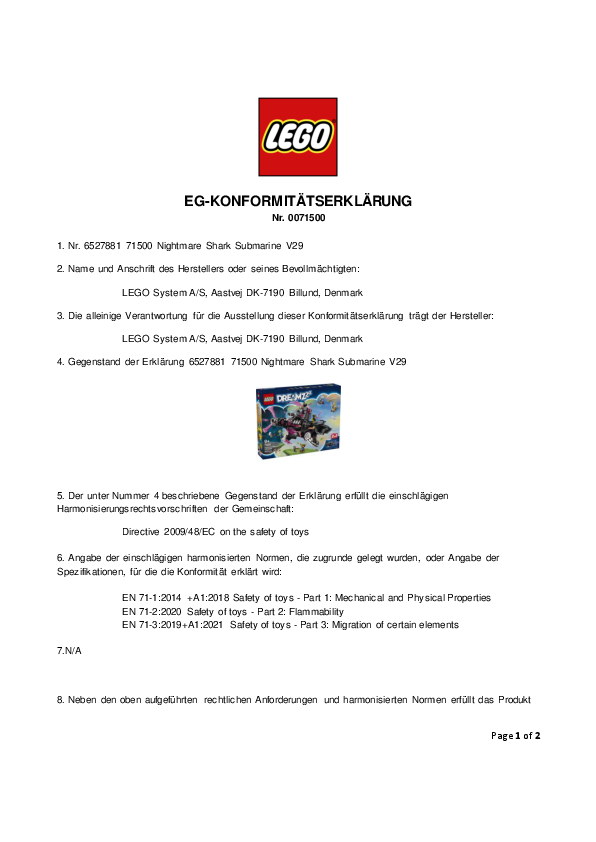 LEGO

EG-KONFORMITÄTSERKLÄRUNG
Nr. 0071500

1. Nr. 6527881 71500 Nightmare Shark Submarine V29

2. Name und Anschrift des Herstellers oder seines Bevollmächtigten:

LEGO System A/S, Aastvej DK-7190 Billund, Denmark

3. Die alleinige Verantwortung für die Ausstellung dieser Konformitätserklärung trägt der Hersteller:

LEGO System A/S, Aastvej DK-7190 Billund, Denmark

4. Gegenstand der Erklärung 6527881 71500 Nightmare Shark Submarine V29

LEGO DREAMZzz

5. Der unter Nummer 4 beschriebene Gegenstand der Erklärung erfüllt die einschlägigen Harmonisierungsrechtsvorschriften der Gemeinschaft:

Directive 2009/48/EC on the safety of toys

6. Angabe der einschlägigen harmonisierten Normen, die zugrunde gelegt wurden, oder Angabe der Spezifikationen, für die die Konformität erklärt wird:

EN 71-1:2014 +A1:2018 Safety of toys - Part 1: Mechanical and Physical Properties
EN 71-2:2020 Safety of toys - Part 2: Flammability
EN 71-3:2019+A1:2021 Safety of toys - Part 3: Migration of certain elements

7.N/A

8. Neben den oben aufgeführten rechtlichen Anforderungen und harmonisierten Normen erfüllt das Produkt

Page 1 of 2